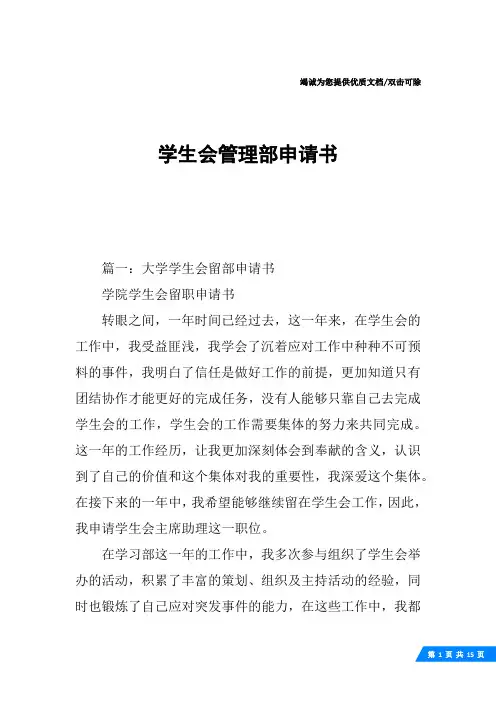 竭诚为您提供优质文档/双击可除

学生会管理部申请书

篇一：大学学生会留部申请书

学院学生会留职申请书

转眼之间，一年时间已经过去，这一年来，在学生会的工作中，我受益匪浅，我学会了沉着应对工作中种种不可预料的事件，我明白了信任是做好工作的前提，更加知道只有团结协作才能更好的完成任务，没有人能够只靠自己去完成学生会的工作，学生会的工作需要集体的努力来共同完成。这一年的工作经历，让我更加深刻体会到奉献的含义，认识到了自己的价值和这个集体对我的重要性，我深爱这个集体。在接下来的一年中，我希望能够继续留在学生会工作，因此，我申请学生会主席助理这一职位。

在学习部这一年的工作中，我多次参与组织了学生会举办的活动，积累了丰富的策划、组织及主持活动的经验，同时也锻炼了自己应对突发事件的能力，在这些工作中，我都

第 1 页 共 15 页